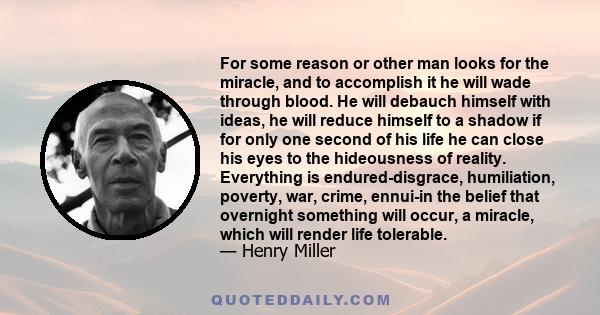 For some reason or other man looks for the miracle, and to accomplish it he will wade through blood. He will debauch himself with ideas, he will reduce himself to a shadow if for only one second of his life he can close his eyes to the hideousness of reality. Everything is endured-disgrace, humiliation, poverty, war, crime, ennui-in the belief that overnight something will occur, a miracle, which will render life tolerable.
— Henry Miller

QUOTEDDAILY.COM